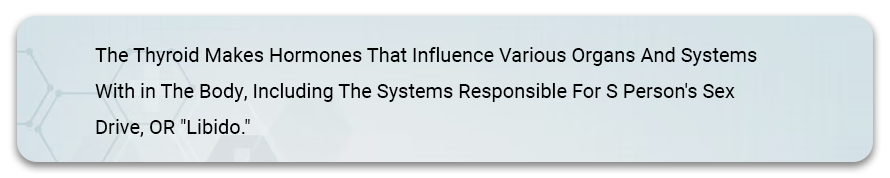 The Thyroid Makes Hormones That Influence Various Organs And Systems With in The Body, Including The Systems Responsible For S Person's Sex Drive, OR "Libido."